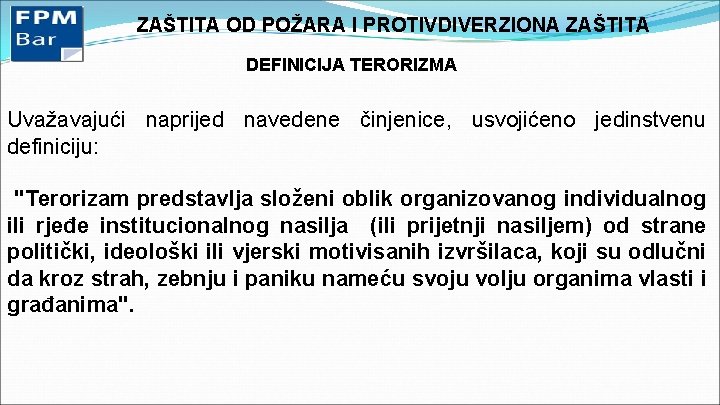 FPM
Bar

ZAŠTITA OD POŽARA I PROTIVDIVERZIONA ZAŠTITA

DEFINICIJA TERORIZMA

Uvažavajući naprijed navedene činjenice, usvojićeno jedinstvenu definiciju:

"Terorizam predstavlja složeni oblik organizovanog individualnog ili rjeđe institucionalnog nasilja (ili prijetnji nasiljem) od strane politički, ideološki ili vjerski motivisanih izvršilaca, koji su odlučni da kroz strah, zebnju i paniku nameću svoju volju organima vlasti i građanima".